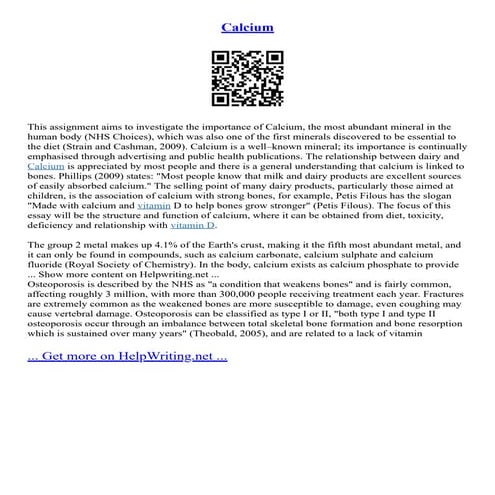 Calcium

This assignment aims to investigate the importance of Calcium, the most abundant mineral in the human body (NHS Choices), which was also one of the first minerals discovered to be essential to the diet (Strain and Cashman, 2009). Calcium is a well–known mineral; its importance is continually emphasised through advertising and public health publications. The relationship between dairy and Calcium is appreciated by most people and there is a general understanding that calcium is linked to bones. Phillips (2009) states: "Most people know that milk and dairy products are excellent sources of easily absorbed calcium." The selling point of many dairy products, particularly those aimed at children, is the association of calcium with strong bones, for example, Petis Filous has the slogan "Made with calcium and vitamin D to help bones grow stronger" (Petis Filous). The focus of this essay will be the structure and function of calcium, where it can be obtained from diet, toxicity, deficiency and relationship with vitamin D.

The group 2 metal makes up 4.1% of the Earth's crust, making it the fifth most abundant metal, and it can only be found in compounds, such as calcium carbonate, calcium sulphate and calcium fluoride (Royal Society of Chemistry). In the body, calcium exists as calcium phosphate to provide ... Show more content on Helpwriting.net ...
Osteoporosis is described by the NHS as "a condition that weakens bones" and is fairly common, affecting roughly 3 million, with more than 300,000 people receiving treatment each year. Fractures are extremely common as the weakened bones are more susceptible to damage, even coughing may cause vertebral damage. Osteoporosis can be classified as type I or II, "both type I and type II osteoporosis occur through an imbalance between total skeletal bone formation and bone resorption which is sustained over many years" (Theobald, 2005), and are related to a lack of vitamin

... Get more on HelpWriting.net ...